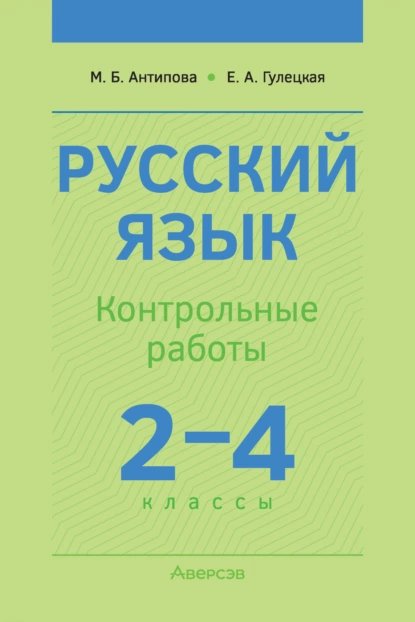 М. Б. Антипова • Е. А. Гулецкая

РУССКИЙ ЯЗЫК

Контрольные работы

2–4

классы

Аверсэв